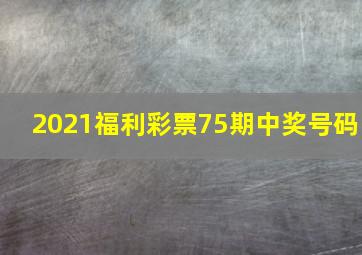 2021福利彩票75期中奖号码